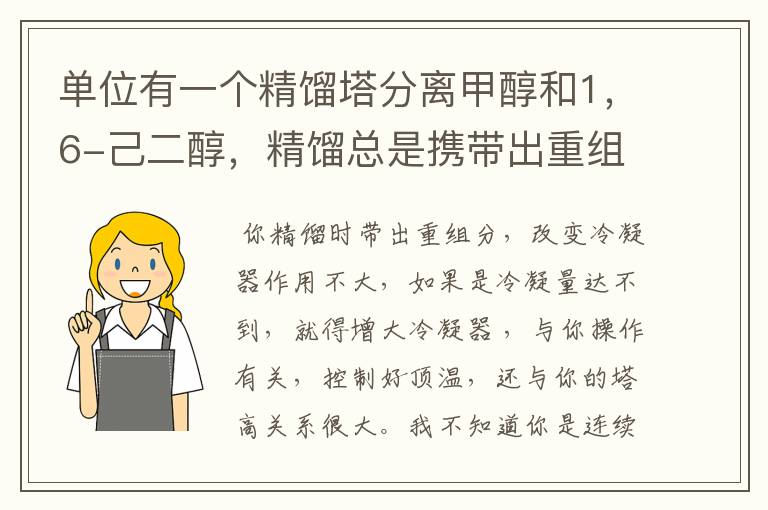 单位有一个精馏塔分离甲醇和1，6-己二醇，精馏总是携带出重组

你精馏时带出重组分，改变冷凝器作用不大，如果是冷凝量达不到，就得增大冷凝器，与你操作有关，控制好顶温，还与你的塔高关系很大。我不知道你是连续